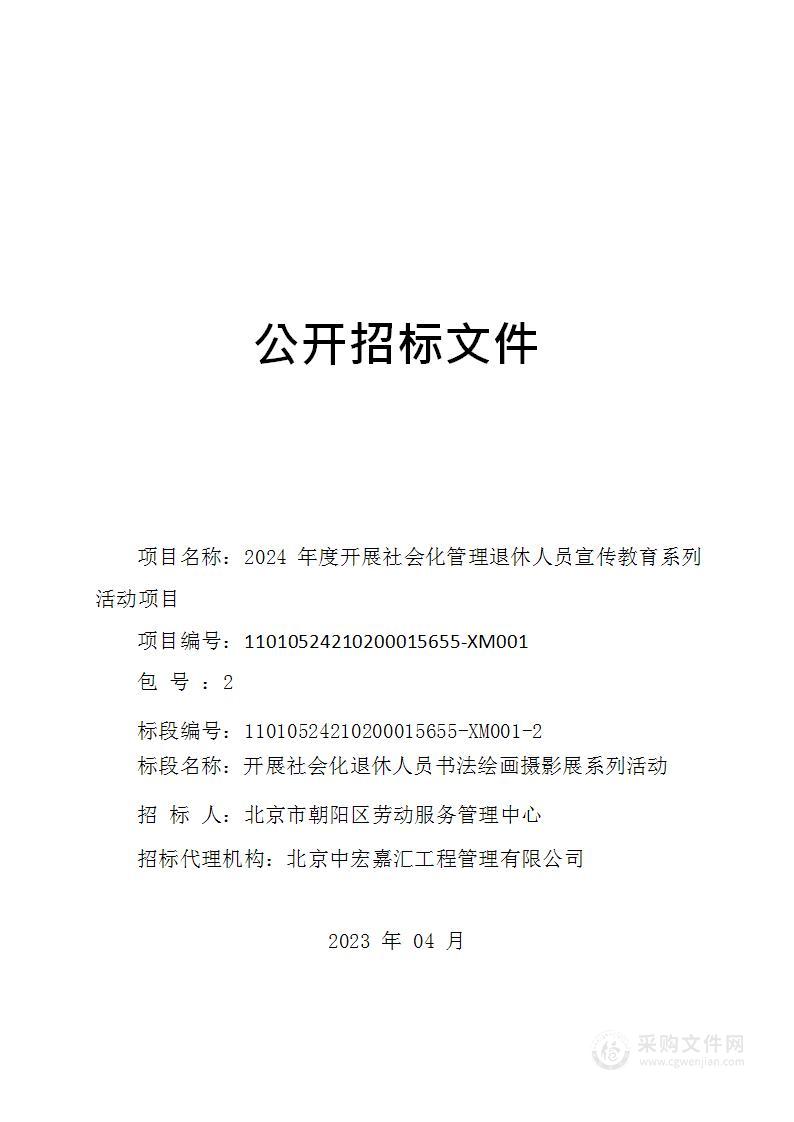 公开招标文件

项目名称：2024 年度开展社会化管理退休人员宣传教育系列活动项目

项目编号：11010524210200015655-XM001

包 号 ：2

标段编号：11010524210200015655-XM001-2

标段名称：开展社会化退休人员书法绘画摄影展系列活动

招 标 人：北京市朝阳区劳动服务管理中心

招标代理机构：北京中宏嘉汇工程管理有限公司

2023 年 04 月

采购文件网
www.cgwenjian.com